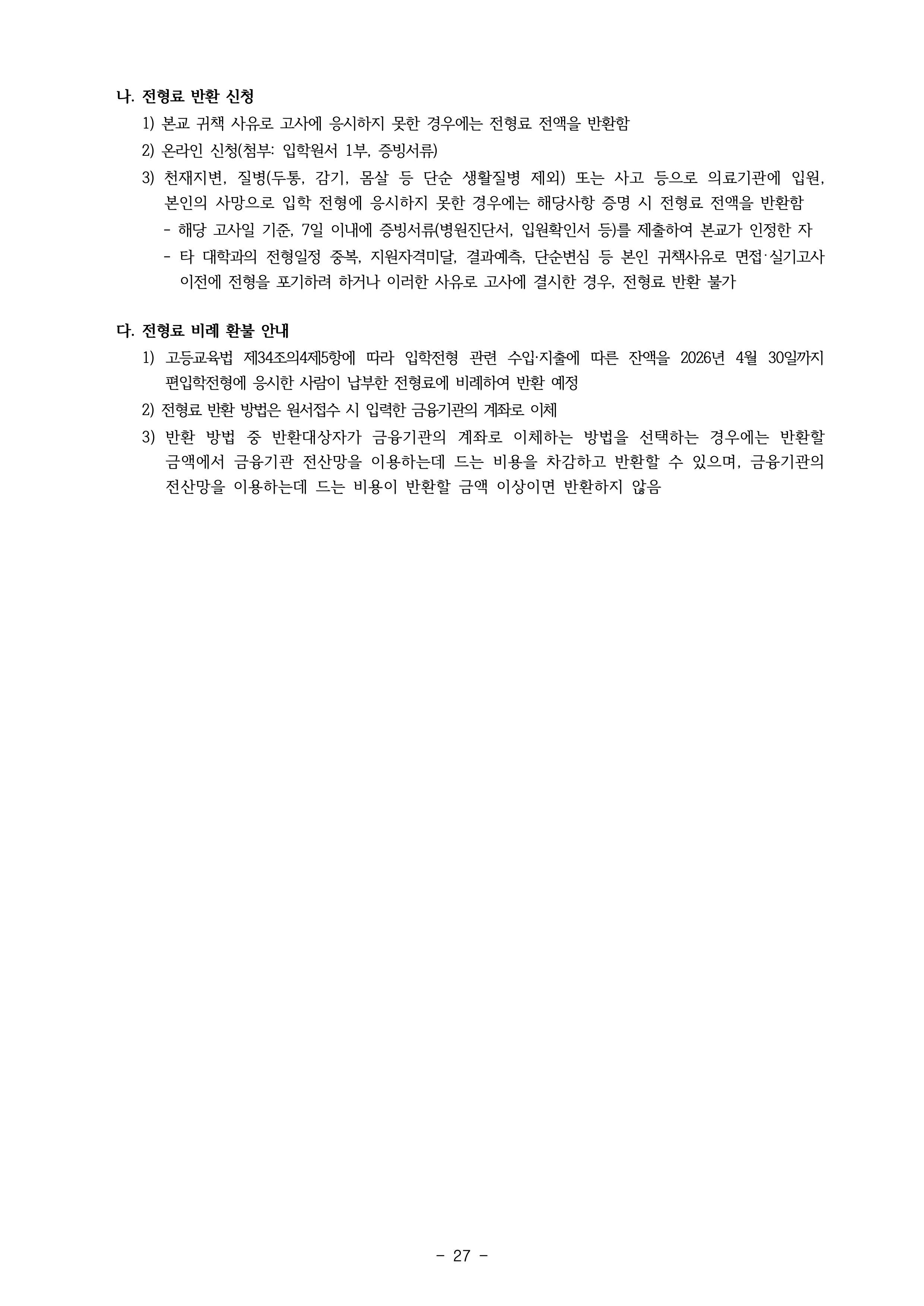 나. 전형료 반환 신청

1) 본교 귀책 사유로 고사에 응시하지 못한 경우에는 전형료 전액을 반환함

2) 온라인 신청(첨부: 입학원서 1부, 증빙서류)

3) 천재지변, 질병(두통, 감기, 몸살 등 단순 생활질병 제외) 또는 사고 등으로 의료기관에 입원, 본인의 사망으로 입학 전형에 응시하지 못한 경우에는 해당사항 증명 시 전형료 전액을 반환함

- 해당 고사일 기준, 7일 이내에 증빙서류(병원진단서, 입원확인서 등)를 제출하여 본교가 인정한 자

- 타 대학과의 전형일정 중복, 지원자격미달, 결과예측, 단순변심 등 본인 귀책사유로 면접·실기고사 이전에 전형을 포기하려 하거나 이러한 사유로 고사에 결시한 경우, 전형료 반환 불가

다. 전형료 비례 환불 안내

1) 고등교육법 제34조의4제5항에 따라 입학전형 관련 수입·지출에 따른 잔액을 2026년 4월 30일까지 편입학전형에 응시한 사람이 납부한 전형료에 비례하여 반환 예정

2) 전형료 반환 방법은 원서접수 시 입력한 금융기관의 계좌로 이체

3) 반환 방법 중 반환대상자가 금융기관의 계좌로 이체하는 방법을 선택하는 경우에는 반환할 금액에서 금융기관 전산망을 이용하는데 드는 비용을 차감하고 반환할 수 있으며, 금융기관의 전산망을 이용하는데 드는 비용이 반환할 금액 이상이면 반환하지 않음

- 27 -